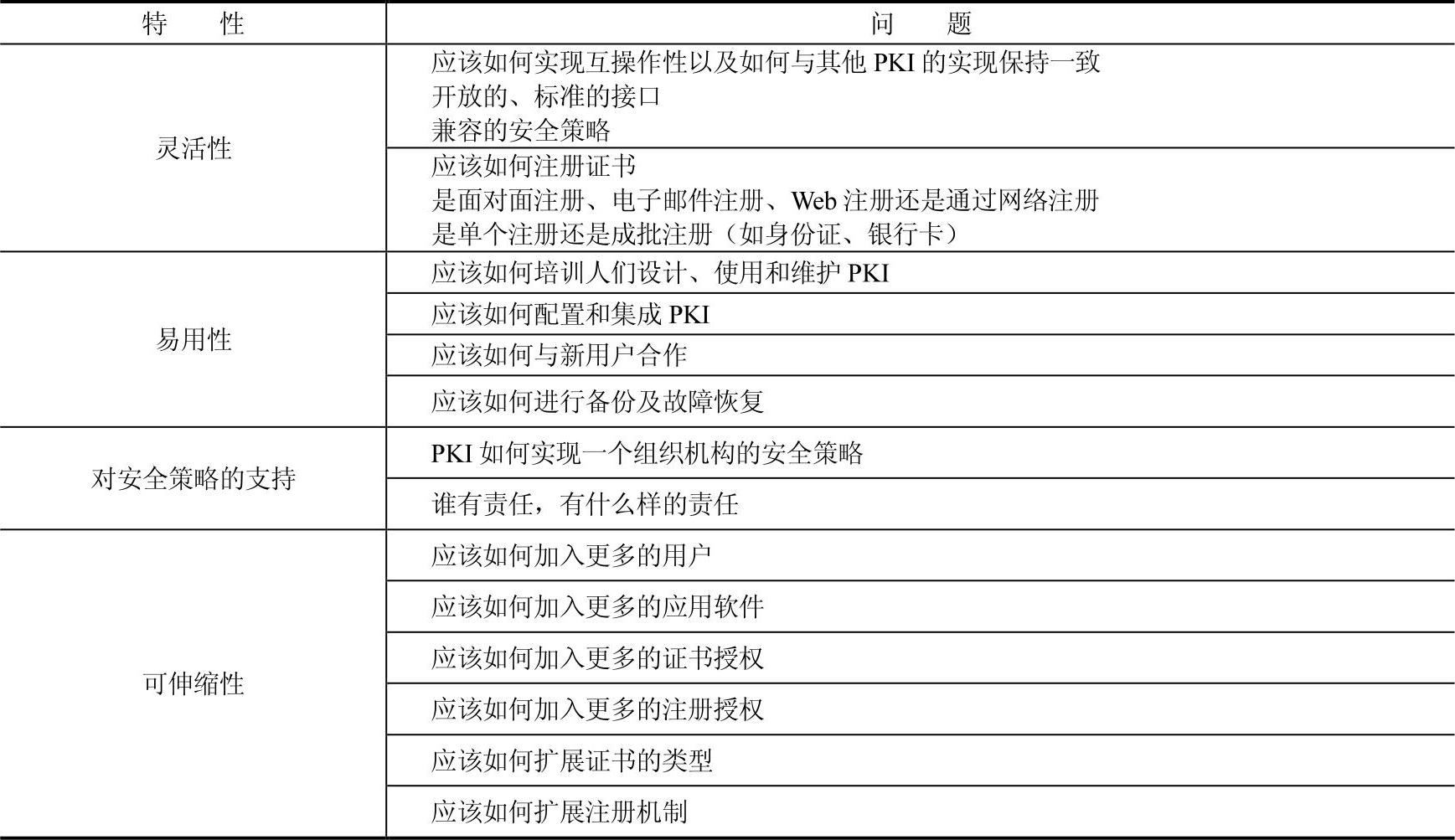 | 特　性 | 问　题 |
|---|---|
| 灵活性 | 应该如何实现互操作性以及如何与其他PKI的实现保持一致 开放的、标准的接口 兼容的安全策略 |
|  | 应该如何注册证书 是面对面注册、电子邮件注册、Web注册还是通过网络注册 是单个注册还是成批注册（如身份证、银行卡） |
| 易用性 | 应该如何培训人们设计、使用和维护PKI |
|  | 应该如何配置和集成PKI |
|  | 应该如何与新用户合作 |
|  | 应该如何进行备份及故障恢复 |
| 对安全策略的支持 | PKI如何实现一个组织机构的安全策略 |
|  | 谁有责任，有什么样的责任 |
| 可伸缩性 | 应该如何加入更多的用户 |
|  | 应该如何加入更多的应用软件 |
|  | 应该如何加入更多的证书授权 |
|  | 应该如何加入更多的注册授权 |
|  | 应该如何扩展证书的类型 |
|  | 应该如何扩展注册机制 |